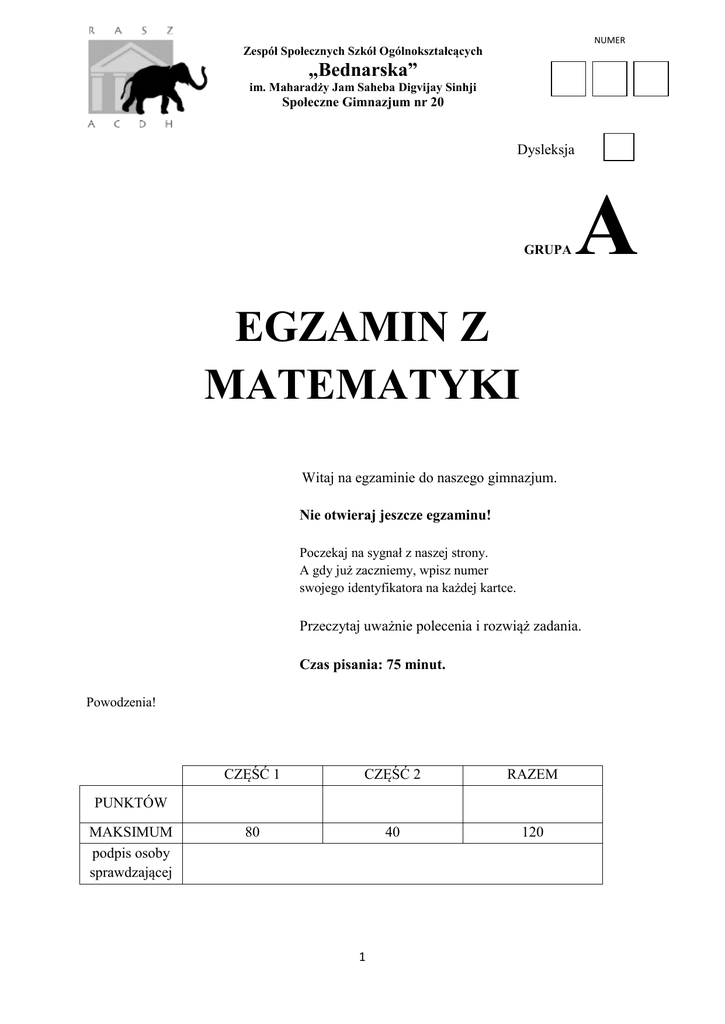 R A S Z

A C D H

Zespół Społecznych Szkół Ogólnokształcących
„Bednarska”
im. Maharadży Jam Saheba Digvijay Sinhji
Społeczne Gimnazjum nr 20

NUMER

Dysleksja

GRUPA A

EGZAMIN Z MATEMATYKI

Witaj na egzaminie do naszego gimnazjum.

Nie otwieraj jeszcze egzaminu!

Poczekaj na sygnał z naszej strony.
A gdy już zaczniemy, wpisz numer swojego identyfikatora na każdej kartce.

Przeczytaj uważnie polecenia i rozwiąż zadania.

Czas pisania: 75 minut.

Powodzenia!

| | CZĘŚĆ 1 | CZĘŚĆ 2 | RAZEM |
|---|---|---|---|
| PUNKTÓW | | | |
| MAKSIMUM | 80 | 40 | 120 |
| podpis osoby sprawdzającej | | | |

1